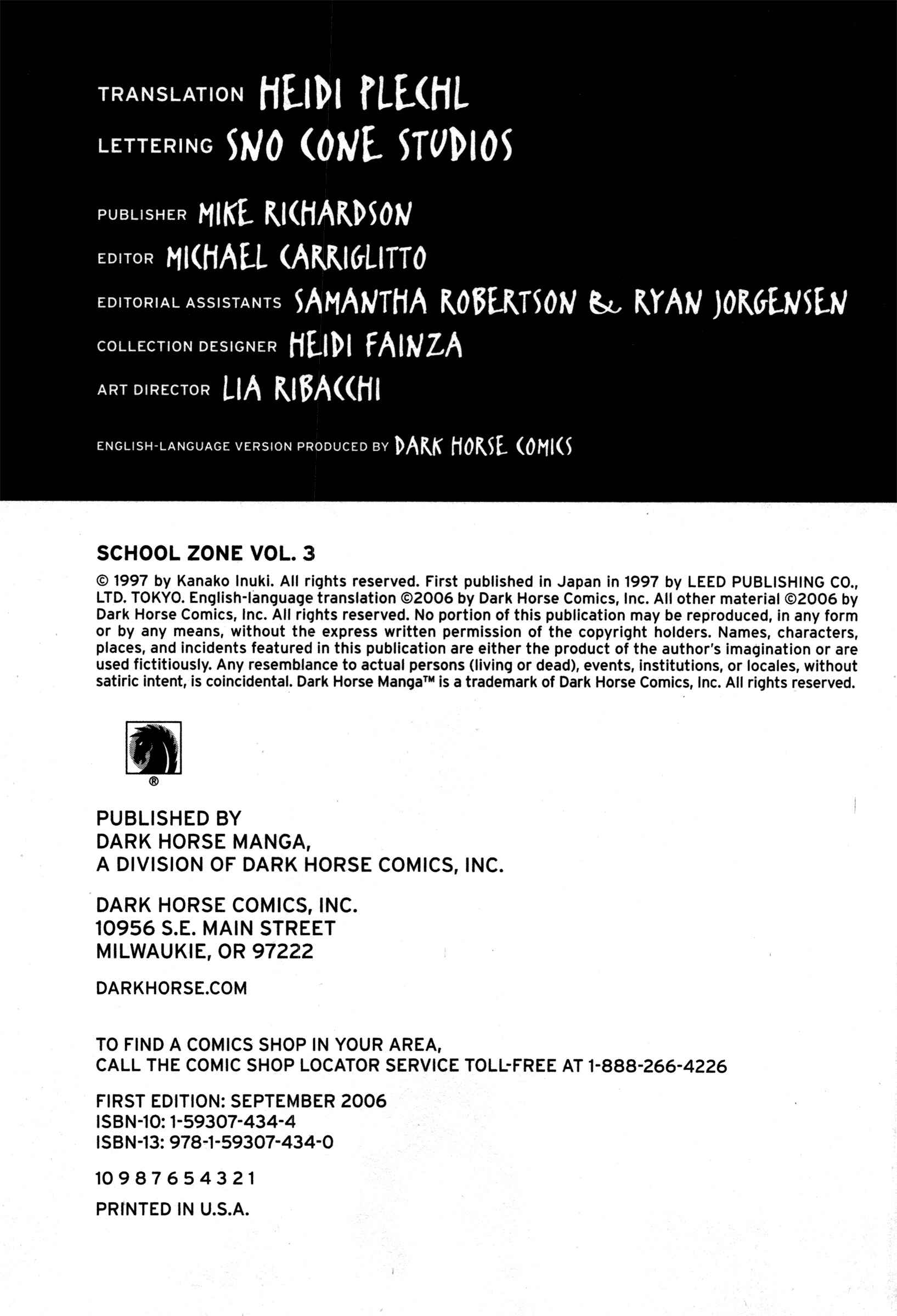 TRANSLATION HEIDI PLECHL
LETTERING SNO CONE STUDIOS

PUBLISHER MIKE RICHARDSON
EDITOR MICHAEL CARRIGLITTO
EDITORIAL ASSISTANTS SAMANTHA ROBERTSON & RYAN JORGENSEN
COLLECTION DESIGNER HEIDI FAINZA
ART DIRECTOR LIA RIBACCHI

ENGLISH-LANGUAGE VERSION PRODUCED BY DARK HORSE COMICS

SCHOOL ZONE VOL. 3

© 1997 by Kanako Inuki. All rights reserved. First published in Japan in 1997 by LEED PUBLISHING CO., LTD. TOKYO. English-language translation ©2006 by Dark Horse Comics, Inc. All other material ©2006 by Dark Horse Comics, Inc. All rights reserved. No portion of this publication may be reproduced, in any form or by any means, without the express written permission of the copyright holders. Names, characters, places, and incidents featured in this publication are either the product of the author's imagination or are used fictitiously. Any resemblance to actual persons (living or dead), events, institutions, or locales, without satiric intent, is coincidental. Dark Horse Manga™ is a trademark of Dark Horse Comics, Inc. All rights reserved.

®

PUBLISHED BY
DARK HORSE MANGA,
A DIVISION OF DARK HORSE COMICS, INC.

DARK HORSE COMICS, INC.
10956 S.E. MAIN STREET
MILWAUKIE, OR 97222

DARKHORSE.COM

TO FIND A COMICS SHOP IN YOUR AREA,
CALL THE COMIC SHOP LOCATOR SERVICE TOLL-FREE AT 1-888-266-4226

FIRST EDITION: SEPTEMBER 2006
ISBN-10: 1-59307-434-4
ISBN-13: 978-1-59307-434-0

10 9 8 7 6 5 4 3 2 1

PRINTED IN U.S.A.